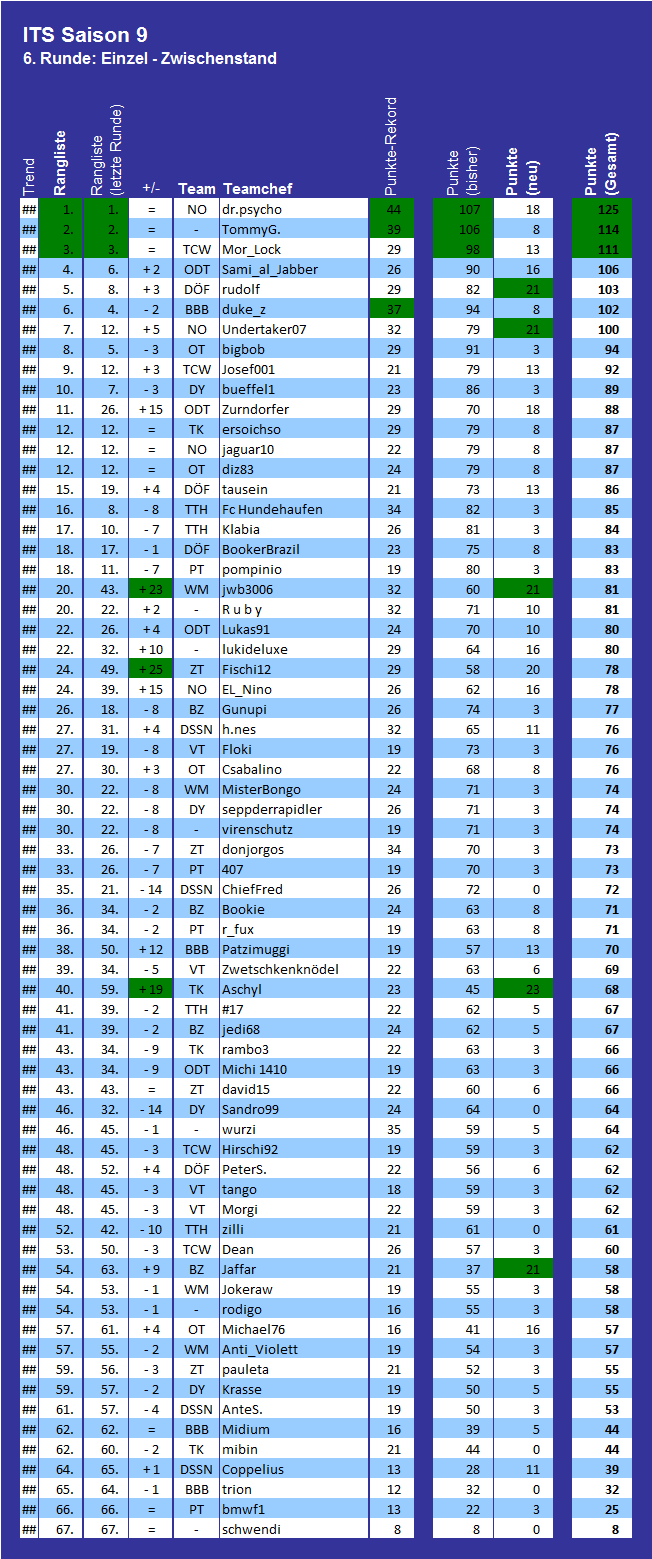 ITS Saison 9
6. Runde: Einzel - Zwischenstand

| Trend | Rangliste | Rangliste (letzte Runde) | +/- | Team | Teamchef | Punkte-Rekord | Punkte (bisher) | Punkte (neu) | Punkte (Gesamt) |
|---|---|---|---|---|---|---|---|---|---|
| ## | 1. | 1. | = | NO | dr.psycho | 44 | 107 | 18 | 125 |
| ## | 2. | 2. | = | - | TommyG. | 39 | 106 | 8 | 114 |
| ## | 3. | 3. | = | TCW | Mor_Lock | 29 | 98 | 13 | 111 |
| ## | 4. | 6. | + 2 | ODT | Sami_al_Jabber | 26 | 90 | 16 | 106 |
| ## | 5. | 8. | + 3 | DÖF | rudolf | 29 | 82 | 21 | 103 |
| ## | 6. | 4. | - 2 | BBB | duke_z | 37 | 94 | 8 | 102 |
| ## | 7. | 12. | + 5 | NO | Undertaker07 | 32 | 79 | 21 | 100 |
| ## | 8. | 5. | - 3 | OT | bigbob | 29 | 91 | 3 | 94 |
| ## | 9. | 12. | + 3 | TCW | Josef001 | 21 | 79 | 13 | 92 |
| ## | 10. | 7. | - 3 | DY | bueffel1 | 23 | 86 | 3 | 89 |
| ## | 11. | 26. | + 15 | ODT | Zurndorfer | 29 | 70 | 18 | 88 |
| ## | 12. | 12. | = | TK | ersoichso | 29 | 79 | 8 | 87 |
| ## | 12. | 12. | = | NO | jaguar10 | 22 | 79 | 8 | 87 |
| ## | 12. | 12. | = | OT | diz83 | 24 | 79 | 8 | 87 |
| ## | 15. | 19. | + 4 | DÖF | tausein | 21 | 73 | 13 | 86 |
| ## | 16. | 8. | - 8 | TTH | Fc Hundehaufen | 34 | 82 | 3 | 85 |
| ## | 17. | 10. | - 7 | TTH | Klabia | 26 | 81 | 3 | 84 |
| ## | 18. | 17. | - 1 | DÖF | BookerBrazil | 23 | 75 | 8 | 83 |
| ## | 18. | 11. | - 7 | PT | pompinio | 19 | 80 | 3 | 83 |
| ## | 20. | 43. | + 23 | WM | jwb3006 | 32 | 60 | 21 | 81 |
| ## | 20. | 22. | + 2 | - | R u b y | 32 | 71 | 10 | 81 |
| ## | 22. | 26. | + 4 | ODT | Lukas91 | 24 | 70 | 10 | 80 |
| ## | 22. | 32. | + 10 | - | lukideluxe | 29 | 64 | 16 | 80 |
| ## | 24. | 49. | + 25 | ZT | Fischi12 | 29 | 58 | 20 | 78 |
| ## | 24. | 39. | + 15 | NO | EL_Nino | 26 | 62 | 16 | 78 |
| ## | 26. | 18. | - 8 | BZ | Gunupi | 26 | 74 | 3 | 77 |
| ## | 27. | 31. | + 4 | DSSN | h.nes | 32 | 65 | 11 | 76 |
| ## | 27. | 19. | - 8 | VT | Floki | 19 | 73 | 3 | 76 |
| ## | 27. | 30. | + 3 | OT | Csabalino | 22 | 68 | 8 | 76 |
| ## | 30. | 22. | - 8 | WM | MisterBongo | 24 | 71 | 3 | 74 |
| ## | 30. | 22. | - 8 | DY | seppderrapidler | 26 | 71 | 3 | 74 |
| ## | 30. | 22. | - 8 | - | virenschutz | 19 | 71 | 3 | 74 |
| ## | 33. | 26. | - 7 | ZT | donjorgos | 34 | 70 | 3 | 73 |
| ## | 33. | 26. | - 7 | PT | 407 | 19 | 70 | 3 | 73 |
| ## | 35. | 21. | - 14 | DSSN | ChiefFred | 26 | 72 | 0 | 72 |
| ## | 36. | 34. | - 2 | BZ | Bookie | 24 | 63 | 8 | 71 |
| ## | 36. | 34. | - 2 | PT | r_fux | 19 | 63 | 8 | 71 |
| ## | 38. | 50. | + 12 | BBB | Patzimuggi | 19 | 57 | 13 | 70 |
| ## | 39. | 34. | - 5 | VT | Zwetschkenknödel | 22 | 63 | 6 | 69 |
| ## | 40. | 59. | + 19 | TK | Aschyl | 23 | 45 | 23 | 68 |
| ## | 41. | 39. | - 2 | TTH | #17 | 22 | 62 | 5 | 67 |
| ## | 41. | 39. | - 2 | BZ | jedi68 | 24 | 62 | 5 | 67 |
| ## | 43. | 34. | - 9 | TK | rambo3 | 22 | 63 | 3 | 66 |
| ## | 43. | 34. | - 9 | ODT | Michi 1410 | 19 | 63 | 3 | 66 |
| ## | 43. | 43. | = | ZT | david15 | 22 | 60 | 6 | 66 |
| ## | 46. | 32. | - 14 | DY | Sandro99 | 24 | 64 | 0 | 64 |
| ## | 46. | 45. | - 1 | - | wurzi | 35 | 59 | 5 | 64 |
| ## | 48. | 45. | - 3 | TCW | Hirschi92 | 19 | 59 | 3 | 62 |
| ## | 48. | 52. | + 4 | DÖF | PeterS. | 22 | 56 | 6 | 62 |
| ## | 48. | 45. | - 3 | VT | tango | 18 | 59 | 3 | 62 |
| ## | 48. | 45. | - 3 | VT | Morgi | 22 | 59 | 3 | 62 |
| ## | 52. | 42. | - 10 | TTH | zilli | 21 | 61 | 0 | 61 |
| ## | 53. | 50. | - 3 | TCW | Dean | 26 | 57 | 3 | 60 |
| ## | 54. | 63. | + 9 | BZ | Jaffar | 21 | 37 | 21 | 58 |
| ## | 54. | 53. | - 1 | WM | Jokeraw | 19 | 55 | 3 | 58 |
| ## | 54. | 53. | - 1 | - | rodigo | 16 | 55 | 3 | 58 |
| ## | 57. | 61. | + 4 | OT | Michael76 | 16 | 41 | 16 | 57 |
| ## | 57. | 55. | - 2 | WM | Anti_Violett | 19 | 54 | 3 | 57 |
| ## | 59. | 56. | - 3 | ZT | pauleta | 21 | 52 | 3 | 55 |
| ## | 59. | 57. | - 2 | DY | Krasse | 19 | 50 | 5 | 55 |
| ## | 61. | 57. | - 4 | DSSN | AnteS. | 19 | 50 | 3 | 53 |
| ## | 62. | 62. | = | BBB | Midium | 16 | 39 | 5 | 44 |
| ## | 62. | 60. | - 2 | TK | mibin | 21 | 44 | 0 | 44 |
| ## | 64. | 65. | + 1 | DSSN | Coppelius | 13 | 28 | 11 | 39 |
| ## | 65. | 64. | - 1 | BBB | trion | 12 | 32 | 0 | 32 |
| ## | 66. | 66. | = | PT | bmwf1 | 13 | 22 | 3 | 25 |
| ## | 67. | 67. | = | - | schwendi | 8 | 8 | 0 | 8 |